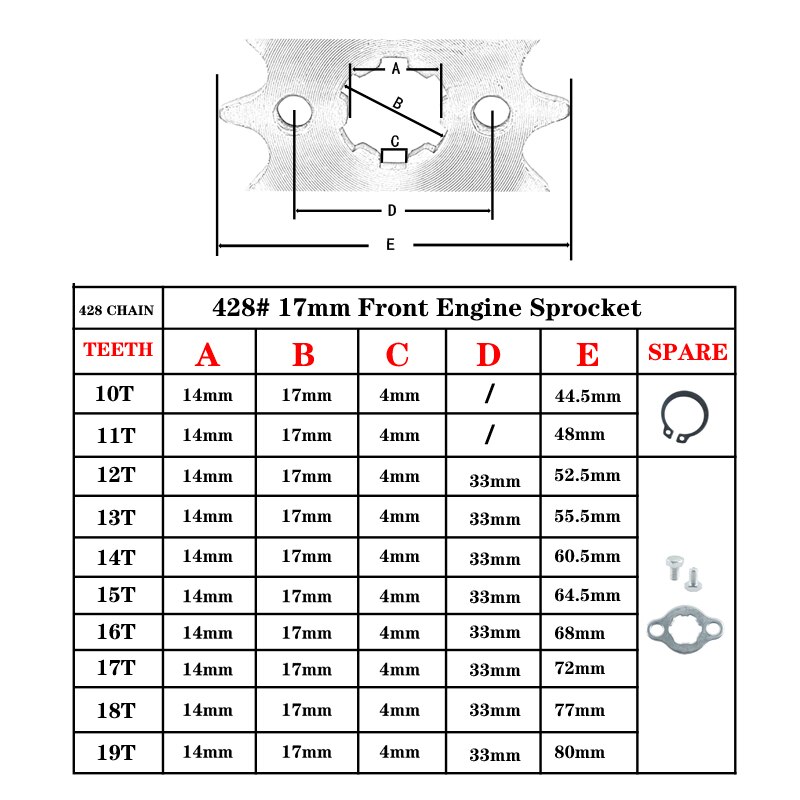 A
B
C
D
E

| 428 CHAIN | 428# 17mm Front Engine Sprocket | | | | | |
|---|---|---|---|---|---|---|
| TEETH | A | B | C | D | E | SPARE |
| 10T | 14mm | 17mm | 4mm | / | 44.5mm | |
| 11T | 14mm | 17mm | 4mm | / | 48mm | |
| 12T | 14mm | 17mm | 4mm | 33mm | 52.5mm | |
| 13T | 14mm | 17mm | 4mm | 33mm | 55.5mm | |
| 14T | 14mm | 17mm | 4mm | 33mm | 60.5mm | |
| 15T | 14mm | 17mm | 4mm | 33mm | 64.5mm | |
| 16T | 14mm | 17mm | 4mm | 33mm | 68mm | |
| 17T | 14mm | 17mm | 4mm | 33mm | 72mm | |
| 18T | 14mm | 17mm | 4mm | 33mm | 77mm | |
| 19T | 14mm | 17mm | 4mm | 33mm | 80mm | |